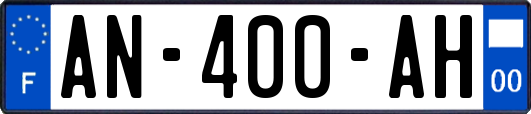 F
AN-400-AH
00